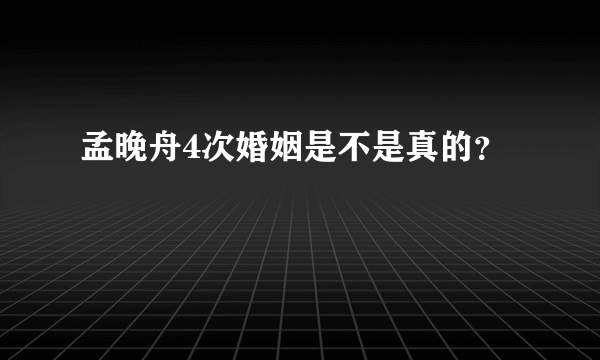 孟晚舟4次婚姻是不是真的？